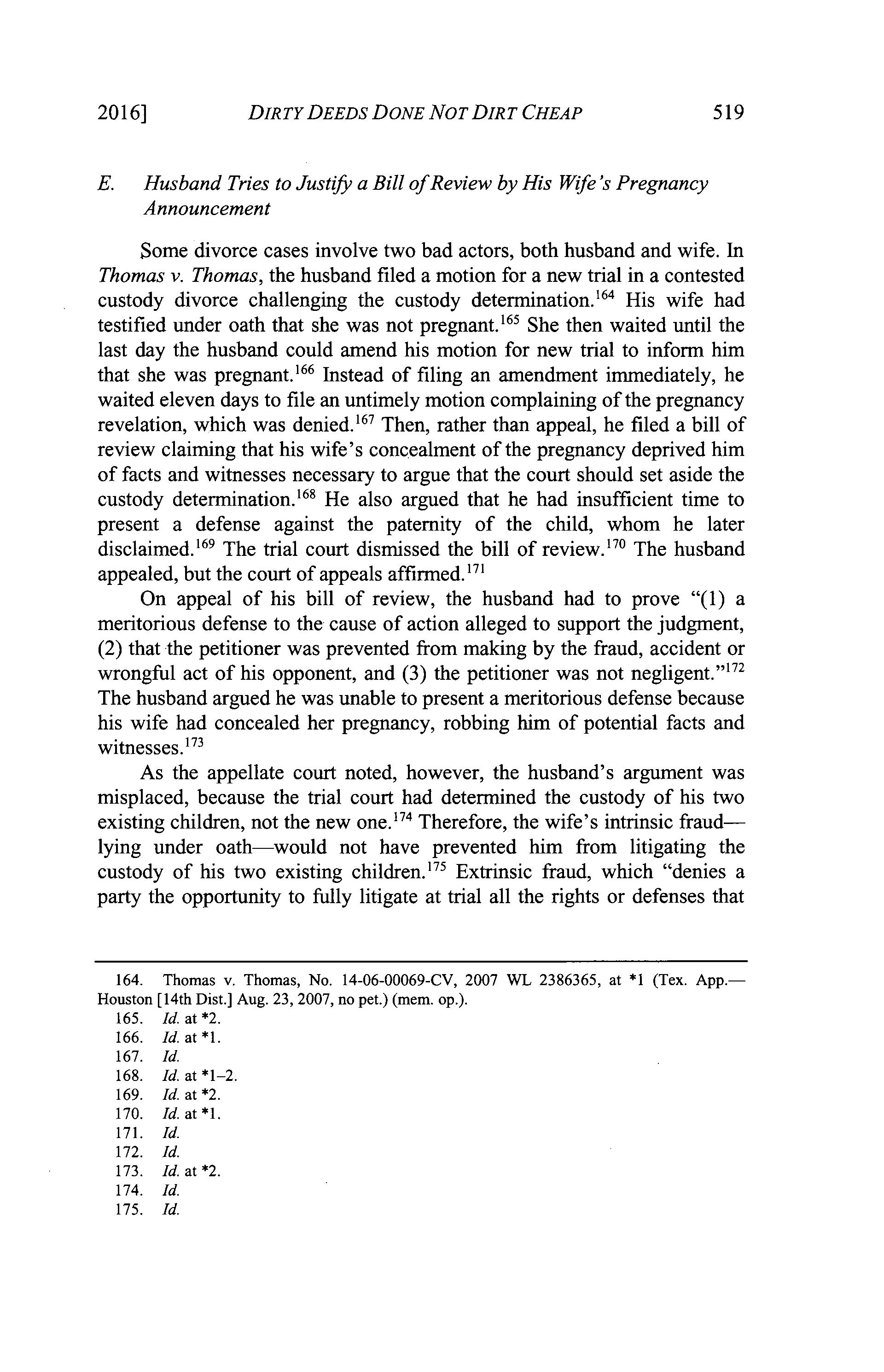 2016] DIRTY DEEDS DONE NOT DIRT CHEAP 519

E. Husband Tries to Justify a Bill of Review by His Wife's Pregnancy Announcement

Some divorce cases involve two bad actors, both husband and wife. In Thomas v. Thomas, the husband filed a motion for a new trial in a contested custody divorce challenging the custody determination.$^{164}$ His wife had testified under oath that she was not pregnant.$^{165}$ She then waited until the last day the husband could amend his motion for new trial to inform him that she was pregnant.$^{166}$ Instead of filing an amendment immediately, he waited eleven days to file an untimely motion complaining of the pregnancy revelation, which was denied.$^{167}$ Then, rather than appeal, he filed a bill of review claiming that his wife's concealment of the pregnancy deprived him of facts and witnesses necessary to argue that the court should set aside the custody determination.$^{168}$ He also argued that he had insufficient time to present a defense against the paternity of the child, whom he later disclaimed.$^{169}$ The trial court dismissed the bill of review.$^{170}$ The husband appealed, but the court of appeals affirmed.$^{171}$

On appeal of his bill of review, the husband had to prove "(1) a meritorious defense to the cause of action alleged to support the judgment, (2) that the petitioner was prevented from making by the fraud, accident or wrongful act of his opponent, and (3) the petitioner was not negligent."$^{172}$ The husband argued he was unable to present a meritorious defense because his wife had concealed her pregnancy, robbing him of potential facts and witnesses.$^{173}$

As the appellate court noted, however, the husband's argument was misplaced, because the trial court had determined the custody of his two existing children, not the new one.$^{174}$ Therefore, the wife's intrinsic fraud—lying under oath—would not have prevented him from litigating the custody of his two existing children.$^{175}$ Extrinsic fraud, which "denies a party the opportunity to fully litigate at trial all the rights or defenses that

164. Thomas v. Thomas, No. 14-06-00069-CV, 2007 WL 2386365, at *1 (Tex. App.—Houston [14th Dist.] Aug. 23, 2007, no pet.) (mem. op.).
165. Id. at *2.
166. Id. at *1.
167. Id.
168. Id. at *1–2.
169. Id. at *2.
170. Id. at *1.
171. Id.
172. Id.
173. Id. at *2.
174. Id.
175. Id.